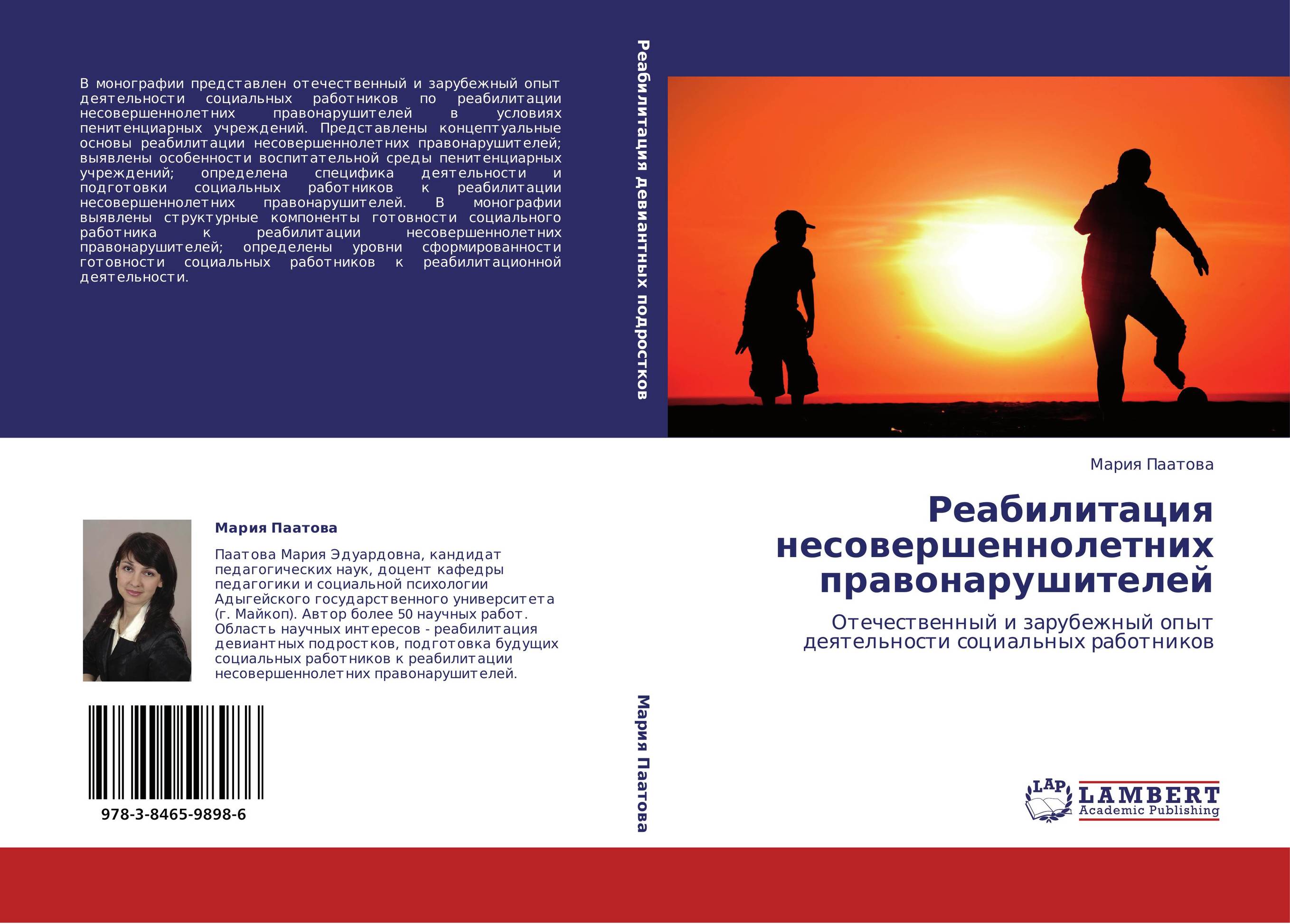 В монографии представлен отечественный и зарубежный опыт деятельности социальных работников по реабилитации несовершеннолетних правонарушителей в условиях пенитенциарных учреждений. Представлены концептуальные основы реабилитации несовершеннолетних правонарушителей; выявлены особенности воспитательной среды пенитенциарных учреждений; определена специфика деятельности и подготовки социальных работников к реабилитации несовершеннолетних правонарушителей. В монографии выявлены структурные компоненты готовности социального работника к реабилитации несовершеннолетних правонарушителей; определены уровни сформированности готовности социальных работников к реабилитационной деятельности.

Мария Паатова

Паатова Мария Эдуардовна, кандидат педагогических наук, доцент кафедры педагогики и социальной психологии Адыгейского государственного университета (г. Майкоп). Автор более 50 научных работ. Область научных интересов - реабилитация девиантных подростков, подготовка будущих социальных работников к реабилитации несовершеннолетних правонарушителей.

978-3-8465-9898-6

Реабилитация девиантных подростков

Мария Паатова

Мария Паатова

Реабилитация несовершеннолетних правонарушителей

Отечественный и зарубежный опыт деятельности социальных работников

LAP
LAMBERT
Academic Publishing